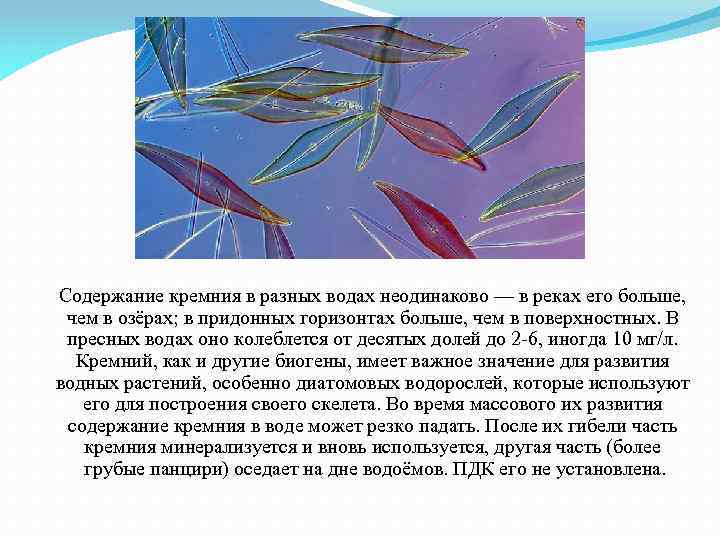 Содержание кремния в разных водах неодинаково — в реках его больше, чем в озёрах; в придонных горизонтах больше, чем в поверхностных. В пресных водах оно колеблется от десятых долей до 2-6, иногда 10 мг/л. Кремний, как и другие биогены, имеет важное значение для развития водных растений, особенно диатомовых водорослей, которые используют его для построения своего скелета. Во время массового их развития содержание кремния в воде может резко падать. После их гибели часть кремния минерализуется и вновь используется, другая часть (более грубые панцири) оседает на дне водоёмов. ПДК его не установлена.